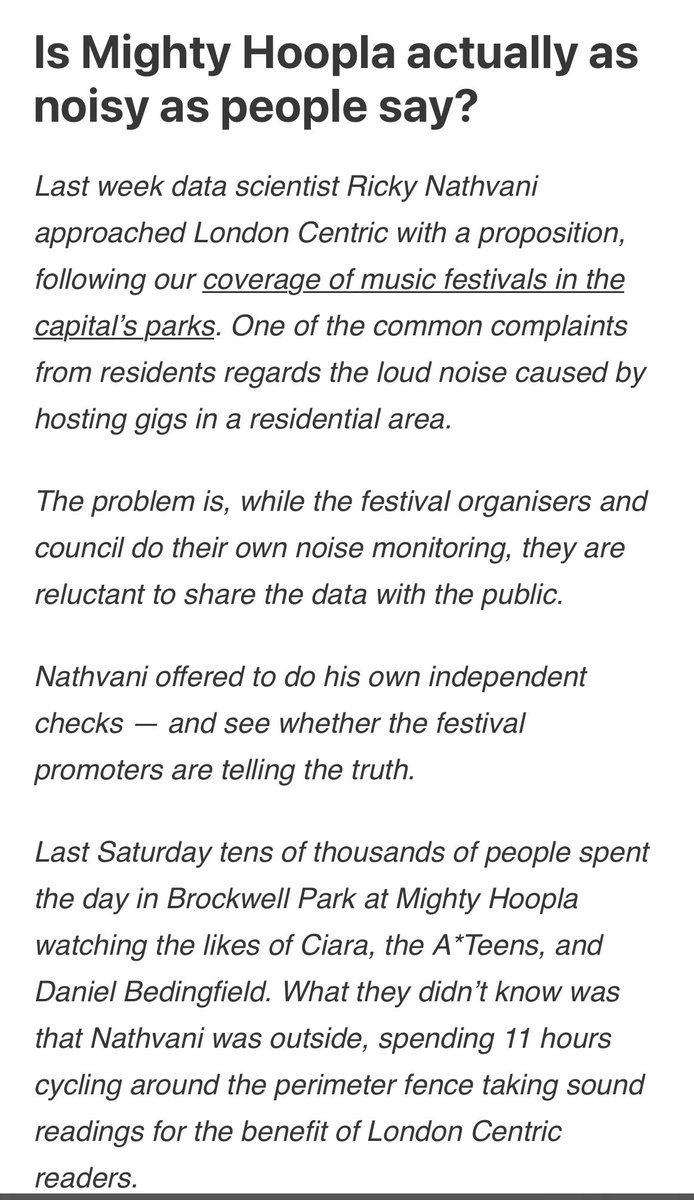 Is Mighty Hoopla actually as noisy as people say?

Last week data scientist Ricky Nathvani approached London Centric with a proposition, following our coverage of music festivals in the capital's parks. One of the common complaints from residents regards the loud noise caused by hosting gigs in a residential area.

The problem is, while the festival organisers and council do their own noise monitoring, they are reluctant to share the data with the public.

Nathvani offered to do his own independent checks — and see whether the festival promoters are telling the truth.

Last Saturday tens of thousands of people spent the day in Brockwell Park at Mighty Hoopla watching the likes of Ciara, the A*Teens, and Daniel Bedingfield. What they didn't know was that Nathvani was outside, spending 11 hours cycling around the perimeter fence taking sound readings for the benefit of London Centric readers.